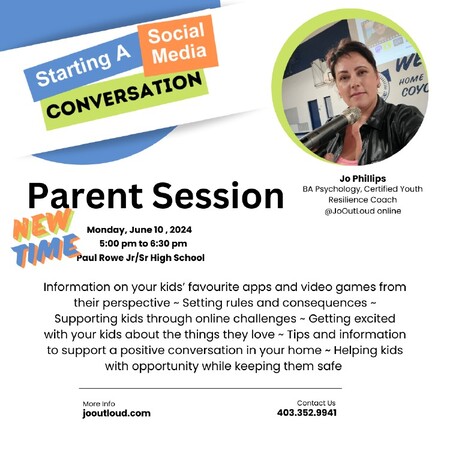 Starting A Social Media CONVERSATION

WE HOME COYO

Jo Phillips
BA Psychology, Certified Youth Resilience Coach
@JoOutLoud online

Parent Session

NEW TIME

Monday, June 10 , 2024
5:00 pm to 6:30 pm
Paul Rowe Jr/Sr High School

Information on your kids' favourite apps and video games from their perspective ~ Setting rules and consequences ~ Supporting kids through online challenges ~ Getting excited with your kids about the things they love ~ Tips and information to support a positive conversation in your home ~ Helping kids with opportunity while keeping them safe

More Info
jooutloud.com

Contact Us
403.352.9941